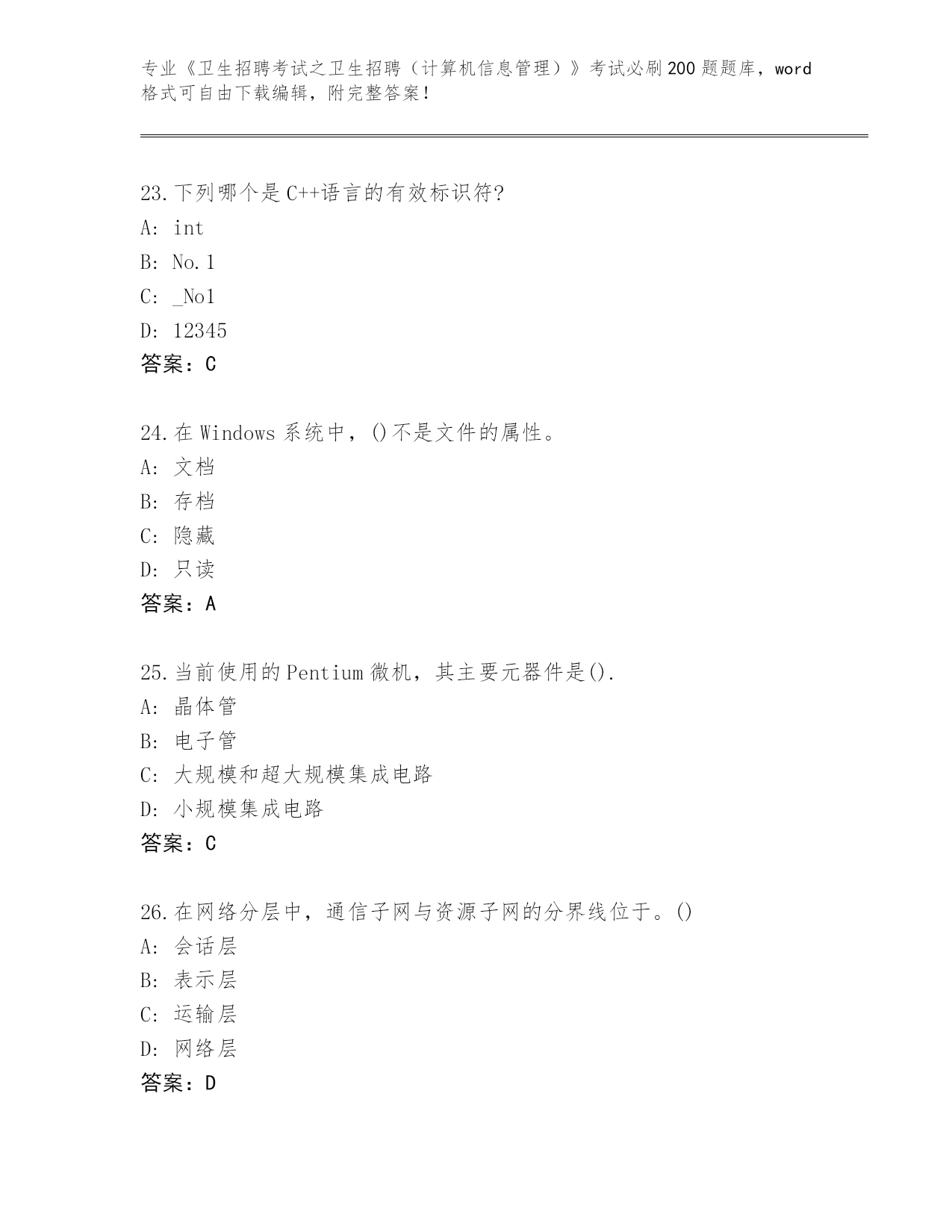 专业《卫生招聘考试之卫生招聘（计算机信息管理）》考试必刷200题题库，word格式可自由下载编辑，附完整答案!

23.下列哪个是C++语言的有效标识符?
A: int
B: No.1
C: _No1
D: 12345
答案：C

24.在Windows系统中，()不是文件的属性。
A: 文档
B: 存档
C: 隐藏
D: 只读
答案：A

25.当前使用的Pentium微机，其主要元器件是().
A: 晶体管
B: 电子管
C: 大规模和超大规模集成电路
D: 小规模集成电路
答案：C

26.在网络分层中，通信子网与资源子网的分界线位于。()
A: 会话层
B: 表示层
C: 运输层
D: 网络层
答案：D